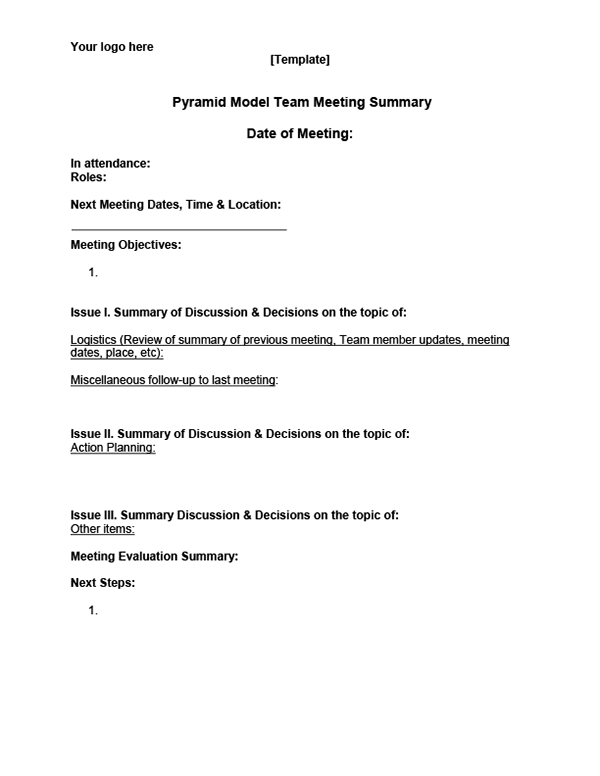 Your logo here

[Template]

Pyramid Model Team Meeting Summary

Date of Meeting:

In attendance:
Roles:

Next Meeting Dates, Time & Location:

Meeting Objectives:

1.

Issue I. Summary of Discussion & Decisions on the topic of:

Logistics (Review of summary of previous meeting, Team member updates, meeting dates, place, etc):

Miscellaneous follow-up to last meeting:

Issue II. Summary of Discussion & Decisions on the topic of:
Action Planning:

Issue III. Summary Discussion & Decisions on the topic of:
Other items:

Meeting Evaluation Summary:

Next Steps:

1.